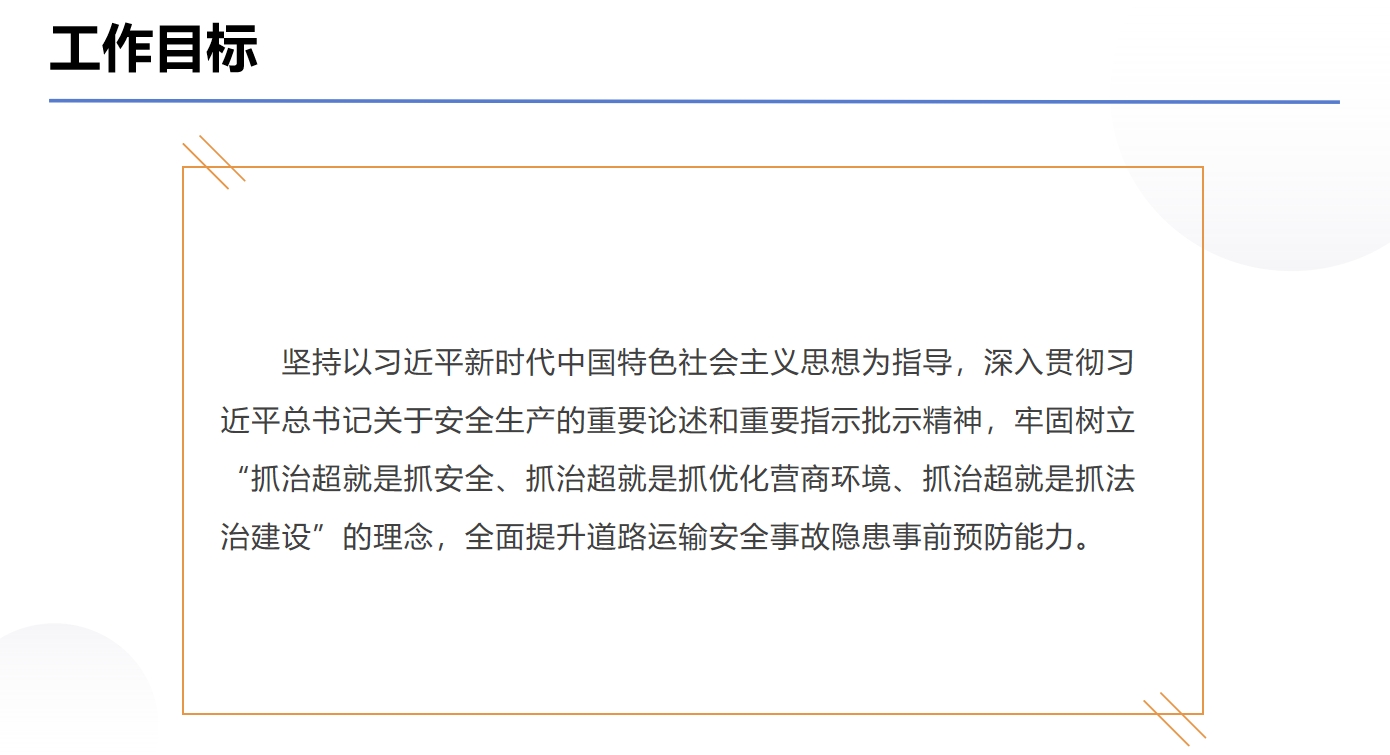 工作目标

坚持以习近平新时代中国特色社会主义思想为指导，深入贯彻习近平总书记关于安全生产的重要论述和重要指示批示精神，牢固树立“抓治超就是抓安全、抓治超就是抓优化营商环境、抓治超就是抓法治建设”的理念，全面提升道路运输安全事故隐患事前预防能力。